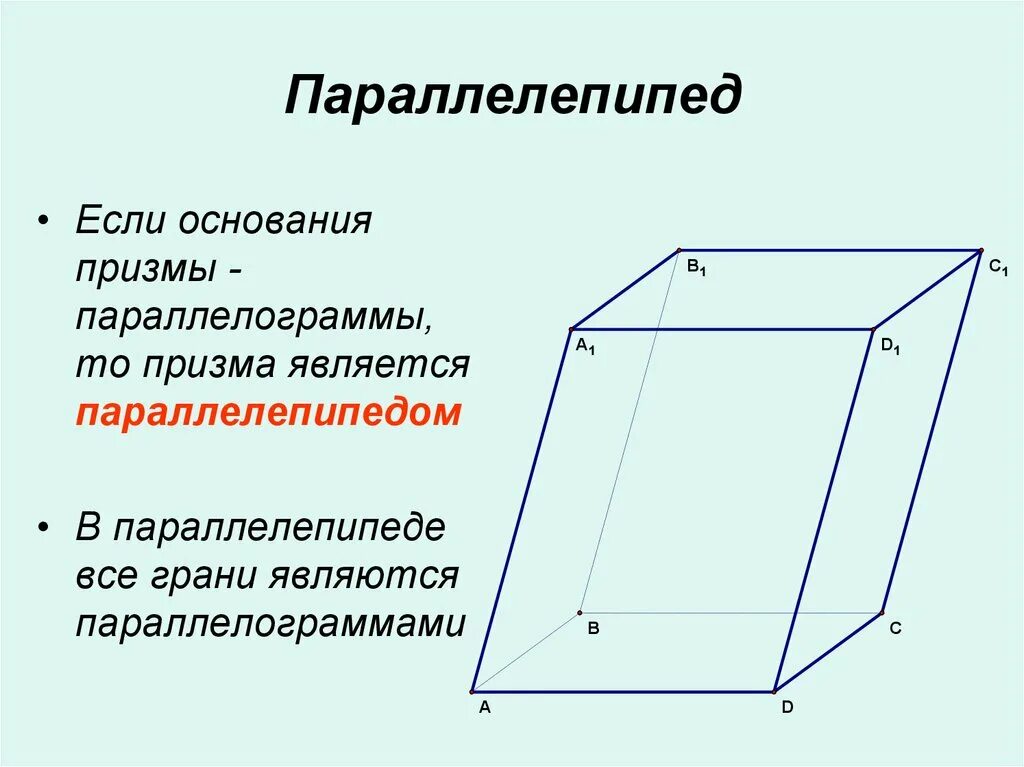 Параллелепипед

• Если основания призмы - параллелограммы, то призма является параллелепипедом

• В параллелепипеде все грани являются параллелограммами

$B_1$

$C_1$

$A_1$

$D_1$

B

C

A

D